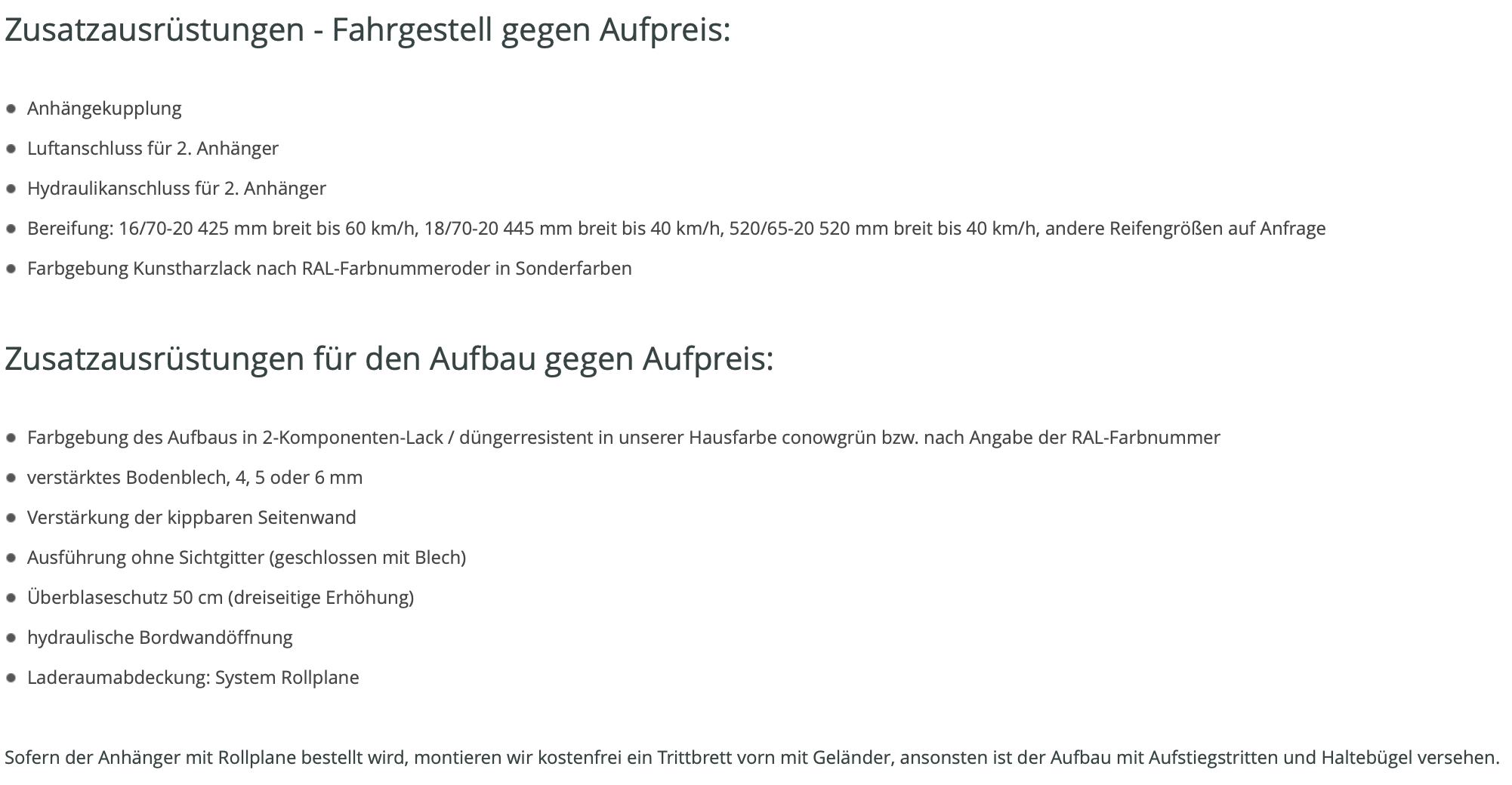 Zusatzausrüstungen - Fahrgestell gegen Aufpreis:

- Anhängekupplung
- Luftanschluss für 2. Anhänger
- Hydraulikanschluss für 2. Anhänger
- Bereifung: 16/70-20 425 mm breit bis 60 km/h, 18/70-20 445 mm breit bis 40 km/h, 520/65-20 520 mm breit bis 40 km/h, andere Reifengrößen auf Anfrage
- Farbgebung Kunstharzlack nach RAL-Farbnummeroder in Sonderfarben

Zusatzausrüstungen für den Aufbau gegen Aufpreis:

- Farbgebung des Aufbaus in 2-Komponenten-Lack / düngerresistent in unserer Hausfarbe conowgrün bzw. nach Angabe der RAL-Farbnummer
- verstärktes Bodenblech, 4, 5 oder 6 mm
- Verstärkung der kippbaren Seitenwand
- Ausführung ohne Sichtgitter (geschlossen mit Blech)
- Überblaseschutz 50 cm (dreiseitige Erhöhung)
- hydraulische Bordwandöffnung
- Laderaumabdeckung: System Rollplane

Sofern der Anhänger mit Rollplane bestellt wird, montieren wir kostenfrei ein Trittbrett vorn mit Geländer, ansonsten ist der Aufbau mit Aufstiegstritten und Haltebügel versehen.